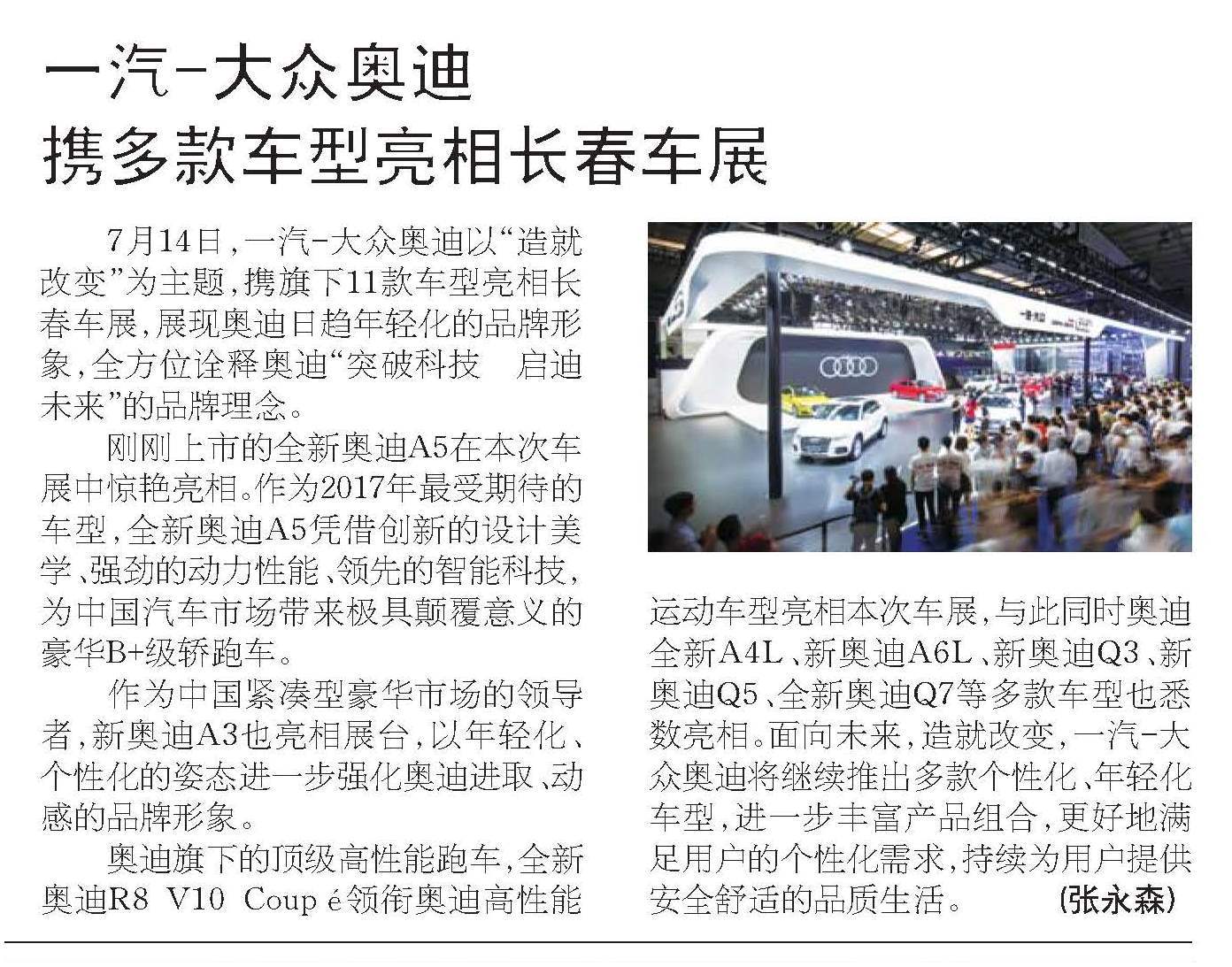 一汽-大众奥迪
携多款车型亮相长春车展

7月14日,一汽-大众奥迪以“造就改变”为主题,携旗下11款车型亮相长春车展,展现奥迪日趋年轻化的品牌形象,全方位诠释奥迪“突破科技 启迪未来”的品牌理念。

刚刚上市的全新奥迪A5在本次车展中惊艳亮相。作为2017年最受期待的车型,全新奥迪A5凭借创新的设计美学、强劲的动力性能、领先的智能科技,为中国汽车市场带来极具颠覆意义的豪华B+级轿跑车。

作为中国紧凑型豪华市场的领导者,新奥迪A3也亮相展台,以年轻化、个性化的姿态进一步强化奥迪进取、动感的品牌形象。

奥迪旗下的顶级高性能跑车,全新奥迪R8 V10 Coup é领衔奥迪高性能运动车型亮相本次车展,与此同时奥迪全新A4L、新奥迪A6L、新奥迪Q3、新奥迪Q5、全新奥迪Q7等多款车型也悉数亮相。面向未来,造就改变,一汽-大众奥迪将继续推出多款个性化、年轻化车型,进一步丰富产品组合,更好地满足用户的个性化需求,持续为用户提供安全舒适的品质生活。 (张永森)